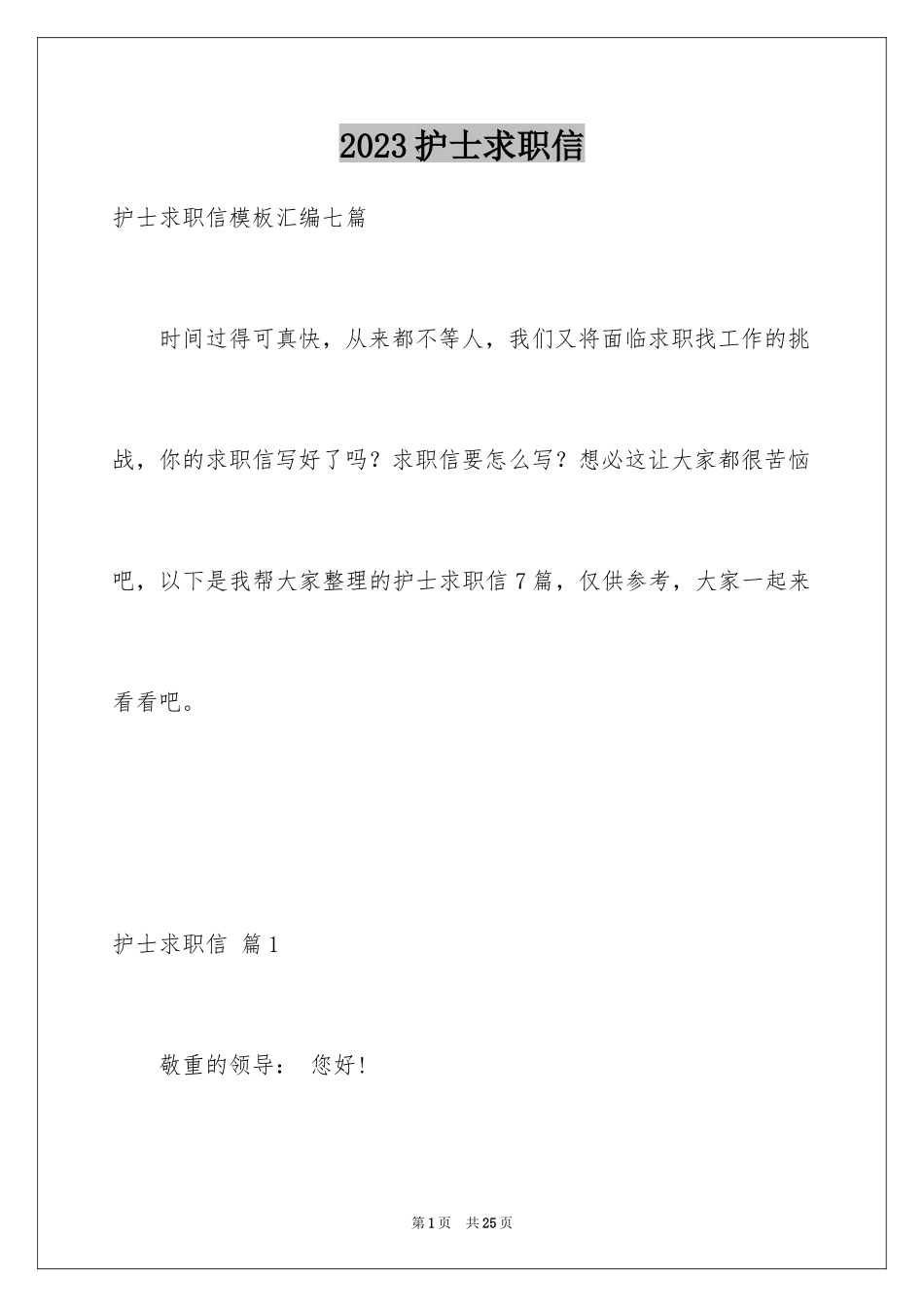 2023护士求职信

护士求职信模板汇编七篇

时间过得可真快，从来都不等人，我们又将面临求职找工作的挑战，你的求职信写好了吗？求职信要怎么写？想必这让大家都很苦恼吧，以下是我帮大家整理的护士求职信7篇，仅供参考，大家一起来看看吧。

护士求职信 篇1

敬重的领导： 您好！

第1页 共25页